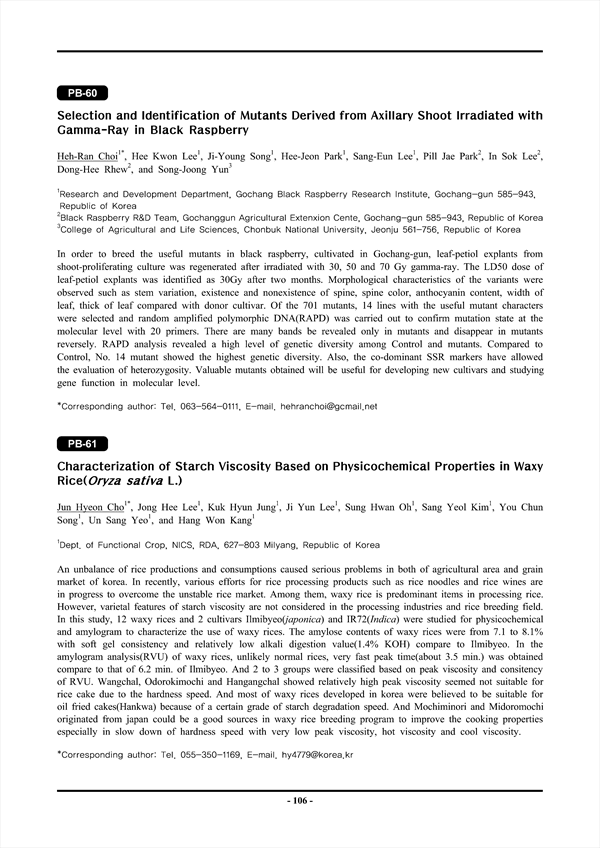 PB-60

Selection and Identification of Mutants Derived from Axillary Shoot Irradiated with Gamma-Ray in Black Raspberry

Heh-Ran Choi$^{1*}$, Hee Kwon Lee$^{1}$, Ji-Young Song$^{1}$, Hee-Jeon Park$^{1}$, Sang-Eun Lee$^{1}$, Pill Jae Park$^{2}$, In Sok Lee$^{2}$, Dong-Hee Rhew$^{2}$, and Song-Joong Yun$^{3}$

$^{1}$Research and Development Department, Gochang Black Raspberry Research Institute, Gochang-gun 585-943, Republic of Korea
$^{2}$Black Raspberry R&D Team, Gochanggun Agricultural Extenxion Cente, Gochang-gun 585-943, Republic of Korea
$^{3}$College of Agricultural and Life Sciences, Chonbuk National University, Jeonju 561-756, Republic of Korea

In order to breed the useful mutants in black raspberry, cultivated in Gochang-gun, leaf-petiol explants from shoot-proliferating culture was regenerated after irradiated with 30, 50 and 70 Gy gamma-ray. The LD50 dose of leaf-petiol explants was identified as 30Gy after two months. Morphological characteristics of the variants were observed such as stem variation, existence and nonexistence of spine, spine color, anthocyanin content, width of leaf, thick of leaf compared with donor cultivar. Of the 701 mutants, 14 lines with the useful mutant characters were selected and random amplified polymorphic DNA(RAPD) was carried out to confirm mutation state at the molecular level with 20 primers. There are many bands be revealed only in mutants and disappear in mutants reversely. RAPD analysis revealed a high level of genetic diversity among Control and mutants. Compared to Control, No. 14 mutant showed the highest genetic diversity. Also, the co-dominant SSR markers have allowed the evaluation of heterozygosity. Valuable mutants obtained will be useful for developing new cultivars and studying gene function in molecular level.

*Corresponding author: Tel. 063-564-0111, E-mail. hehranchoi@gcmail.net

PB-61

Characterization of Starch Viscosity Based on Physicochemical Properties in Waxy Rice(Oryza sativa L.)

Jun Hyeon Cho$^{1*}$, Jong Hee Lee$^{1}$, Kuk Hyun Jung$^{1}$, Ji Yun Lee$^{1}$, Sung Hwan Oh$^{1}$, Sang Yeol Kim$^{1}$, You Chun Song$^{1}$, Un Sang Yeo$^{1}$, and Hang Won Kang$^{1}$

$^{1}$Dept. of Functional Crop, NICS, RDA, 627-803 Milyang, Republic of Korea

An unbalance of rice productions and consumptions caused serious problems in both of agricultural area and grain market of korea. In recently, various efforts for rice processing products such as rice noodles and rice wines are in progress to overcome the unstable rice market. Among them, waxy rice is predominant items in processing rice. However, varietal features of starch viscosity are not considered in the processing industries and rice breeding field. In this study, 12 waxy rices and 2 cultivars Ilmibyeo(japonica) and IR72(Indica) were studied for physicochemical and amylogram to characterize the use of waxy rices. The amylose contents of waxy rices were from 7.1 to 8.1% with soft gel consistency and relatively low alkali digestion value(1.4% KOH) compare to Ilmibyeo. In the amylogram analysis(RVU) of waxy rices, unlikely normal rices, very fast peak time(about 3.5 min.) was obtained compare to that of 6.2 min. of Ilmibyeo. And 2 to 3 groups were classified based on peak viscosity and consitency of RVU. Wangchal, Odorokimochi and Hangangchal showed relatively high peak viscosity seemed not suitable for rice cake due to the hardness speed. And most of waxy rices developed in korea were believed to be suitable for oil fried cakes(Hankwa) because of a certain grade of starch degradation speed. And Mochiminori and Midoromochi originated from japan could be a good sources in waxy rice breeding program to improve the cooking properties especially in slow down of hardness speed with very low peak viscosity, hot viscosity and cool viscosity.

*Corresponding author: Tel. 055-350-1169, E-mail. hy4779@korea.kr

- 106 -